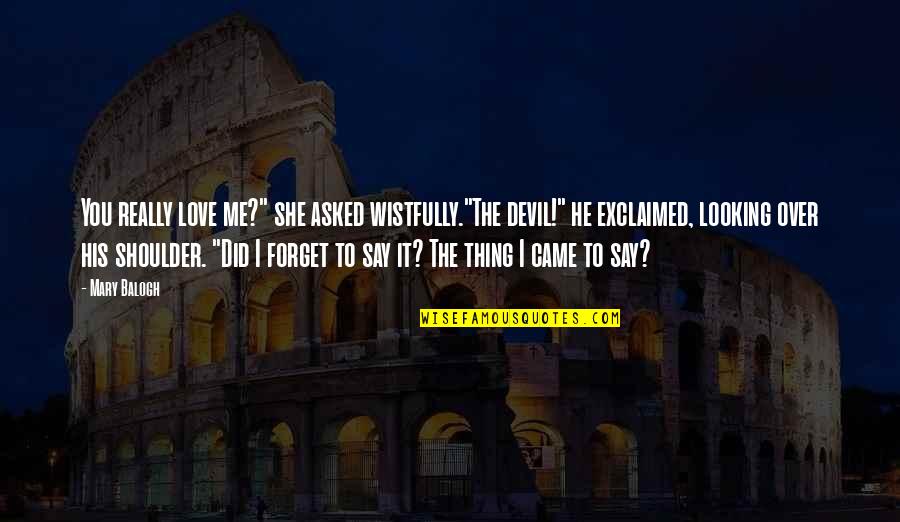 You really love me?" she asked wistfully."The devil!" he exclaimed, looking over his shoulder. "Did I forget to say it? The thing I came to say?

- Mary Balogh

WISEFAMOUSQUOTES.COM